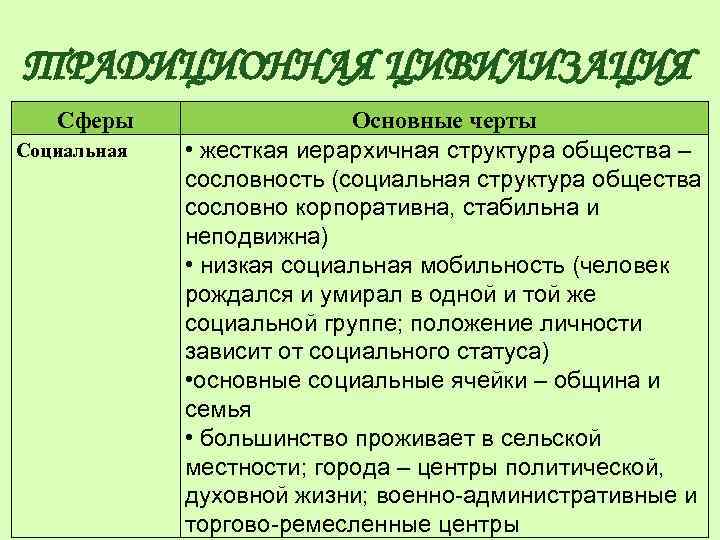 ТРАДИЦИОННАЯ ЦИВИЛИЗАЦИЯ

| Сферы | Основные черты |
|---|---|
| Социальная | • жесткая иерархичная структура общества – сословность (социальная структура общества сословно корпоративна, стабильна и неподвижна) • низкая социальная мобильность (человек рождался и умирал в одной и той же социальной группе; положение личности зависит от социального статуса) •основные социальные ячейки – община и семья • большинство проживает в сельской местности; города – центры политической, духовной жизни; военно-административные и торгово-ремесленные центры |